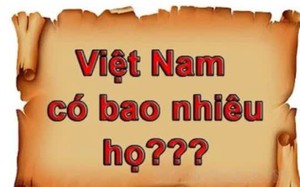 Việt Nam có bao nhiêu họ???